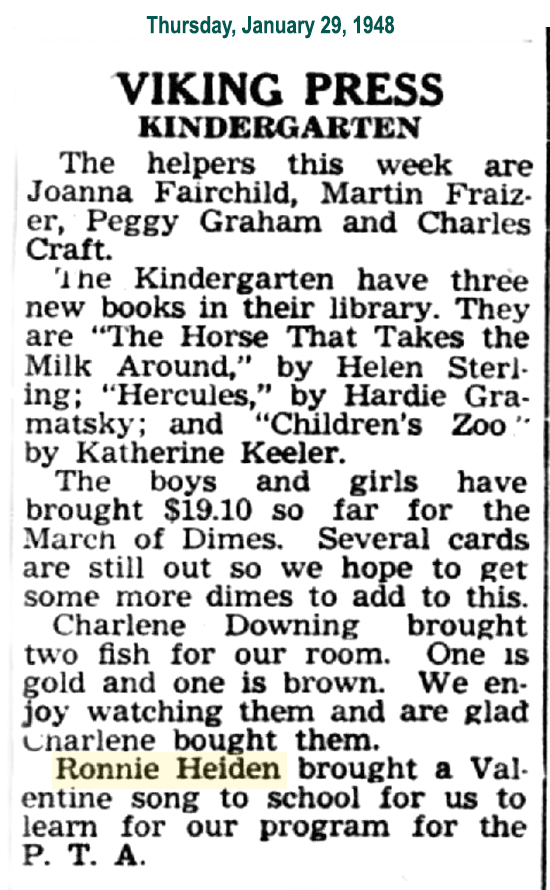 Thursday, January 29, 1948

VIKING PRESS
KINDERGARTEN

The helpers this week are Joanna Fairchild, Martin Fraizer, Peggy Graham and Charles Craft.

The Kindergarten have three new books in their library. They are "The Horse That Takes the Milk Around," by Helen Sterling; "Hercules," by Hardie Gramatsky; and "Children's Zoo" by Katherine Keeler.

The boys and girls have brought $19.10 so far for the March of Dimes. Several cards are still out so we hope to get some more dimes to add to this.

Charlene Downing brought two fish for our room. One is gold and one is brown. We enjoy watching them and are glad Charlene bought them.

Ronnie Heiden brought a Valentine song to school for us to learn for our program for the P. T. A.